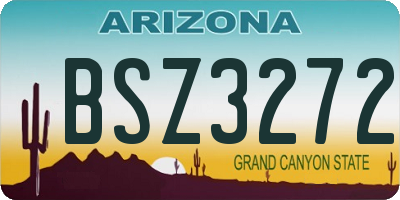 ARIZONA

BSZ3272

GRAND CANYON STATE